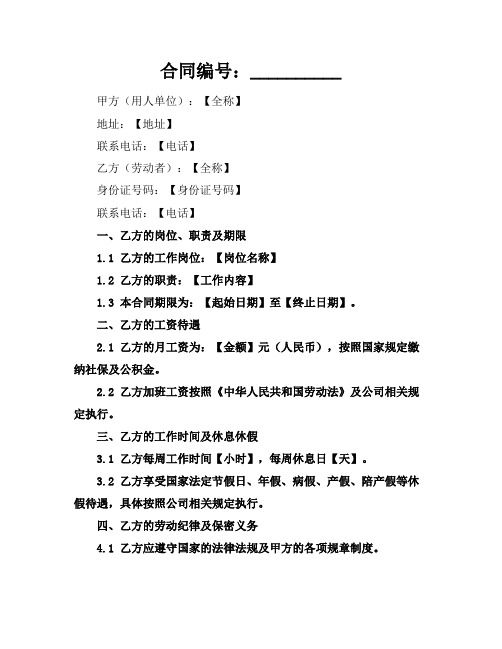 合同编号：__________

甲方（用人单位）：【全称】

地址：【地址】

联系电话：【电话】

乙方（劳动者）：【全称】

身份证号码：【身份证号码】

联系电话：【电话】

一、乙方的岗位、职责及期限

1.1 乙方的工作岗位：【岗位名称】

1.2 乙方的职责：【工作内容】

1.3 本合同期限为：【起始日期】至【终止日期】。

二、乙方的工资待遇

2.1 乙方的月工资为：【金额】元（人民币），按照国家规定缴纳社保及公积金。

2.2 乙方加班工资按照《中华人民共和国劳动法》及公司相关规定执行。

三、乙方的工作时间及休息休假

3.1 乙方每周工作时间【小时】，每周休息日【天】。

3.2 乙方享受国家法定节假日、年假、病假、产假、陪产假等休假待遇，具体按照公司相关规定执行。

四、乙方的劳动纪律及保密义务

4.1 乙方应遵守国家的法律法规及甲方的各项规章制度。